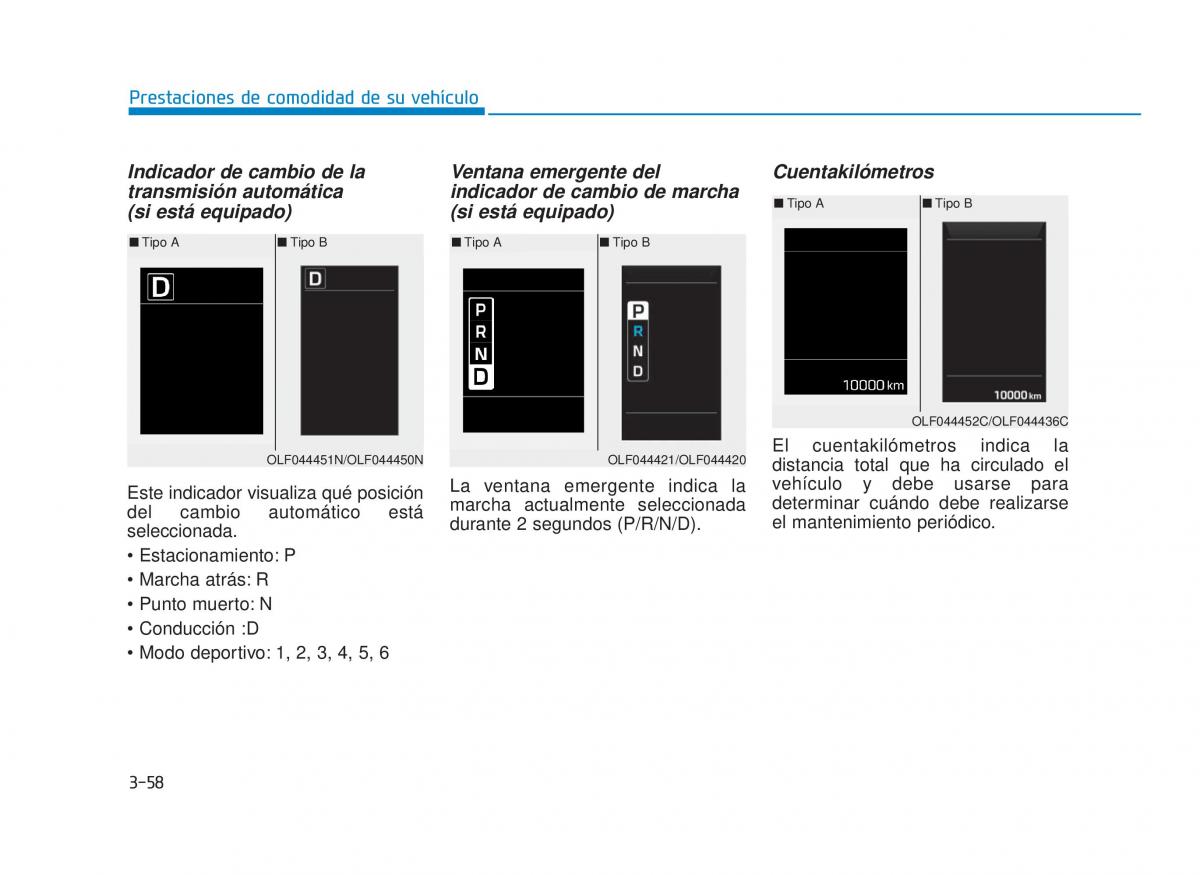 Prestaciones de comodidad de su vehículo

Indicador de cambio de la transmisión automática (si está equipado)

■ Tipo A

D

■ Tipo B

D

OLF044451N/OLF044450N

Este indicador visualiza qué posición del cambio automático está seleccionada.

• Estacionamiento: P
• Marcha atrás: R
• Punto muerto: N
• Conducción :D
• Modo deportivo: 1, 2, 3, 4, 5, 6

Ventana emergente del indicador de cambio de marcha (si está equipado)

■ Tipo A

P
R
N
D

■ Tipo B

P
R
N
D

OLF044421/OLF044420

La ventana emergente indica la marcha actualmente seleccionada durante 2 segundos (P/R/N/D).

Cuentakilómetros

■ Tipo A

10000 km

■ Tipo B

10000 km

OLF044452C/OLF044436C

El cuentakilómetros indica la distancia total que ha circulado el vehículo y debe usarse para determinar cuándo debe realizarse el mantenimiento periódico.

3-58